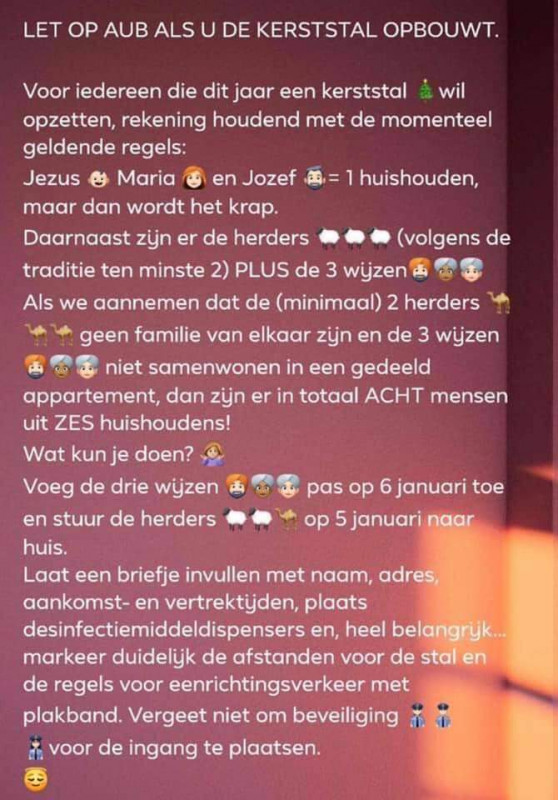 LET OP AUB ALS U DE KERSTSTAL OPBOUWT.

Voor iedereen die dit jaar een kerststal 🎄 wil opzetten, rekening houdend met de momenteel geldende regels:
Jezus 👶 Maria 👩 en Jozef 👴 = 1 huishouden, maar dan wordt het krap.
Daarnaast zijn er de herders 🐑🐑🐑 (volgens de traditie ten minste 2) PLUS de 3 wijzen 👳👳👳
Als we aannemen dat de (minimaal) 2 herders 🐪🐪🐪 geen familie van elkaar zijn en de 3 wijzen 👳👳👳 niet samenwonen in een gedeeld appartement, dan zijn er in totaal ACHT mensen uit ZES huishoudens!
Wat kun je doen? 🤷
Voeg de drie wijzen 👳👳👳 pas op 6 januari toe en stuur de herders 🐑🐑🐪 op 5 januari naar huis.
Laat een briefje invullen met naam, adres, aankomst- en vertrektijden, plaats desinfectiemiddeldispensers en, heel belangrijk... markeer duidelijk de afstanden voor de stal en de regels voor eenrichtingsverkeer met plakband. Vergeet niet om beveiliging 👮👮👮 voor de ingang te plaatsen.
😇